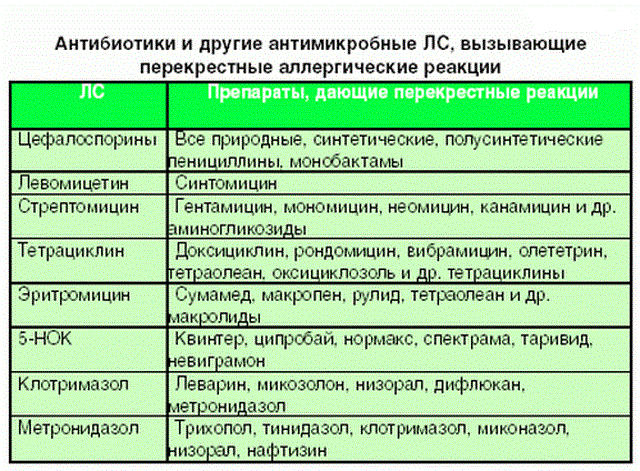 Антибиотики и другие антимикробные ЛС, вызывающие перекрестные аллергические реакции

| ЛС | Препараты, дающие перекрестные реакции |
|---|---|
| Цефалоспорины | Все природные, синтетические, полусинтетические пенициллины, монобактамы |
| Левомицетин | Синтомицин |
| Стрептомицин | Гентамицин, мономицин, неомицин, канамицин и др. аминогликозиды |
| Тетрациклин | Доксициклин, рондомицин, вибрамицин, олететрин, тетраолеан, оксициклозоль и др. тетрациклины |
| Эритромицин | Сумамед, макропен, рулид, тетраолеан и др. макролиды |
| 5-НОК | Квинтер, ципробай, нормакс, спектрама, таривид, невиграмон |
| Клотримазол | Леварин, микозолон, низорал, дифлюкан, метронидазол |
| Метронидазол | Трихопол, тинидазол, клотримазол, миконазол, низорал, нафтизин |